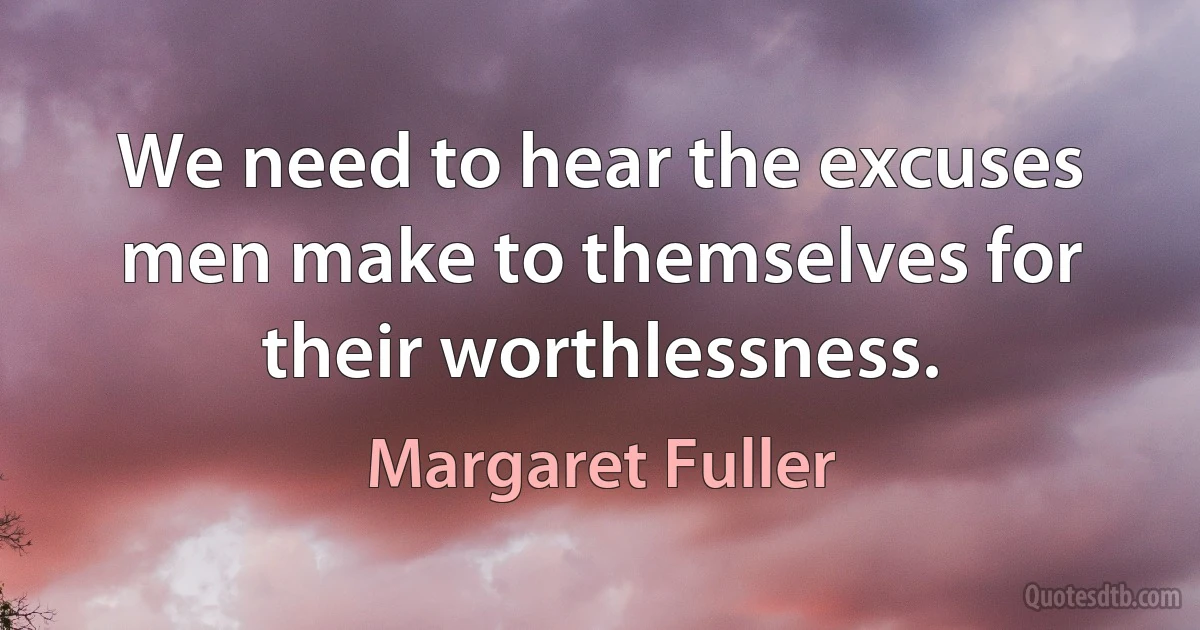 We need to hear the excuses men make to themselves for their worthlessness.

Margaret Fuller

Quotesdtb.com